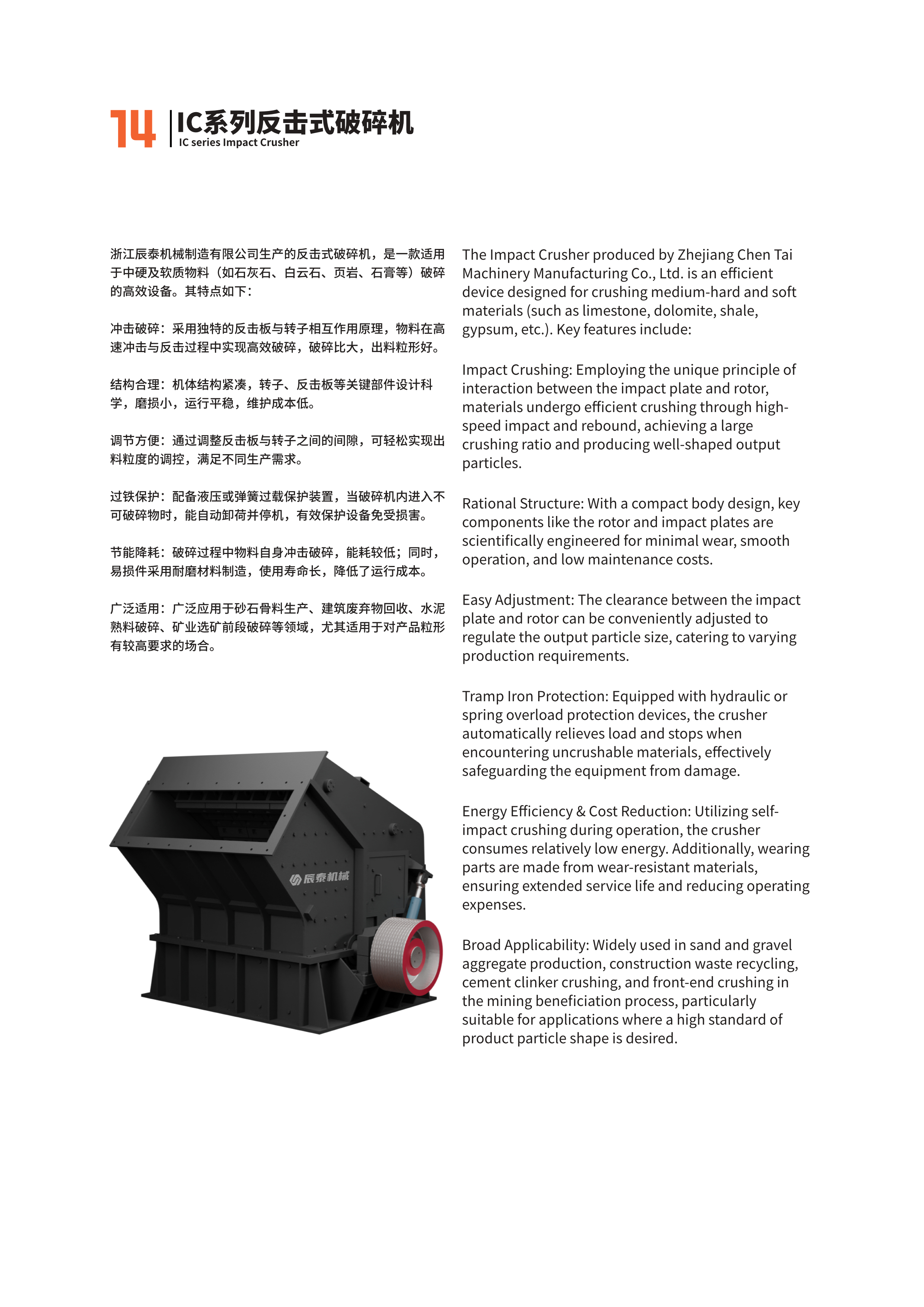 14

IC系列反击式破碎机
IC series Impact Crusher

浙江辰泰机械制造有限公司生产的反击式破碎机，是一款适用于中硬及软质物料（如石灰石、白云石、页岩、石膏等）破碎的高效设备。其特点如下：

冲击破碎：采用独特的反击板与转子相互作用原理，物料在高速冲击与反击过程中实现高效破碎，破碎比大，出料粒形好。

结构合理：机体结构紧凑，转子、反击板等关键部件设计科学，磨损小，运行平稳，维护成本低。

调节方便：通过调整反击板与转子之间的间隙，可轻松实现出料粒度的调控，满足不同生产需求。

过铁保护：配备液压或弹簧过载保护装置，当破碎机内进入不可破碎物时，能自动卸荷并停机，有效保护设备免受损害。

节能降耗：破碎过程中物料自身冲击破碎，能耗较低；同时，易损件采用耐磨材料制造，使用寿命长，降低了运行成本。

广泛适用：广泛应用于砂石骨料生产、建筑废弃物回收、水泥熟料破碎、矿业选矿前段破碎等领域，尤其适用于对产品粒形有较高要求的场合。

辰泰机械

The Impact Crusher produced by Zhejiang Chen Tai Machinery Manufacturing Co., Ltd. is an efficient device designed for crushing medium-hard and soft materials (such as limestone, dolomite, shale, gypsum, etc.). Key features include:

Impact Crushing: Employing the unique principle of interaction between the impact plate and rotor, materials undergo efficient crushing through high-speed impact and rebound, achieving a large crushing ratio and producing well-shaped output particles.

Rational Structure: With a compact body design, key components like the rotor and impact plates are scientifically engineered for minimal wear, smooth operation, and low maintenance costs.

Easy Adjustment: The clearance between the impact plate and rotor can be conveniently adjusted to regulate the output particle size, catering to varying production requirements.

Tramp Iron Protection: Equipped with hydraulic or spring overload protection devices, the crusher automatically relieves load and stops when encountering uncrushable materials, effectively safeguarding the equipment from damage.

Energy Efficiency & Cost Reduction: Utilizing self-impact crushing during operation, the crusher consumes relatively low energy. Additionally, wearing parts are made from wear-resistant materials, ensuring extended service life and reducing operating expenses.

Broad Applicability: Widely used in sand and gravel aggregate production, construction waste recycling, cement clinker crushing, and front-end crushing in the mining beneficiation process, particularly suitable for applications where a high standard of product particle shape is desired.